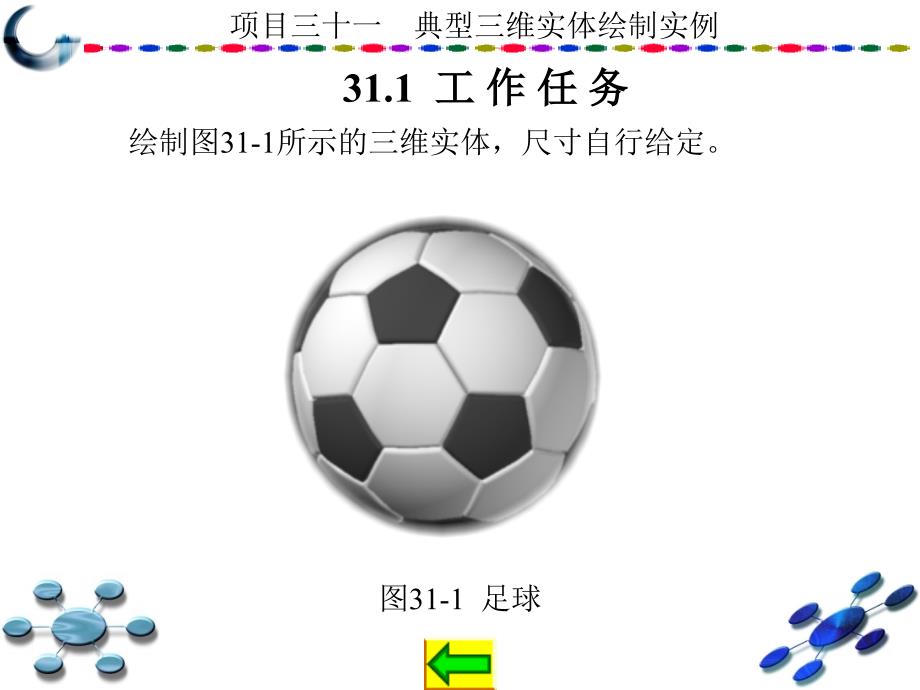 项目三十一　典型三维实体绘制实例

31.1 工 作 任 务

绘制图31-1所示的三维实体，尺寸自行给定。

图31-1 足球